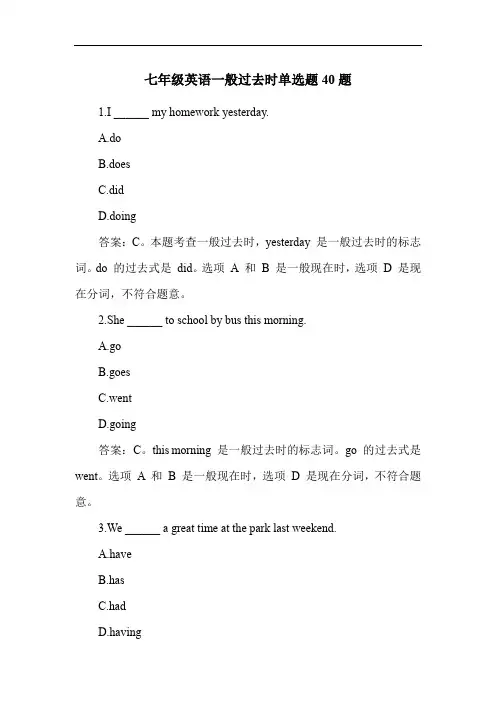 七年级英语一般过去时单选题 40 题

1.I ______ my homework yesterday.

A.do

B.does

C.did

D.doing

答案：C。本题考查一般过去时，yesterday 是一般过去时的标志词。do 的过去式是 did。选项 A 和 B 是一般现在时，选项 D 是现在分词，不符合题意。

2.She ______ to school by bus this morning.

A.go

B.goes

C.went

D.going

答案：C。this morning 是一般过去时的标志词。go 的过去式是 went。选项 A 和 B 是一般现在时，选项 D 是现在分词，不符合题意。

3.We ______ a great time at the park last weekend.

A.have

B.has

C.had

D.having